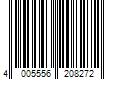 4 005556 208272